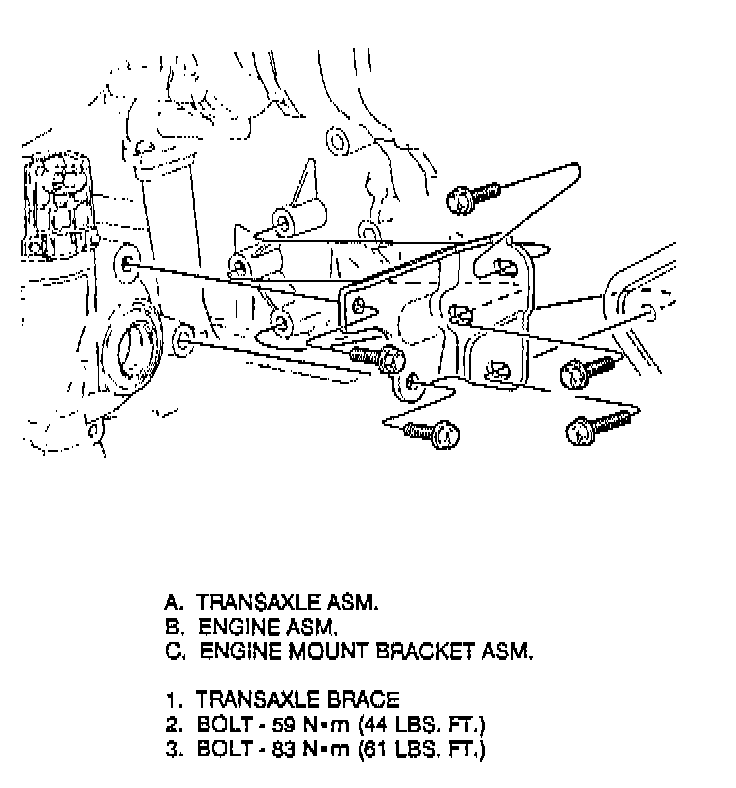 A. TRANSAXLE ASM.
B. ENGINE ASM.
C. ENGINE MOUNT BRACKET ASM.

1. TRANSAXLE BRACE
2. BOLT - 59 N•m (44 LBS. FT.)
3. BOLT - 83 N•m (61 LBS. FT.)